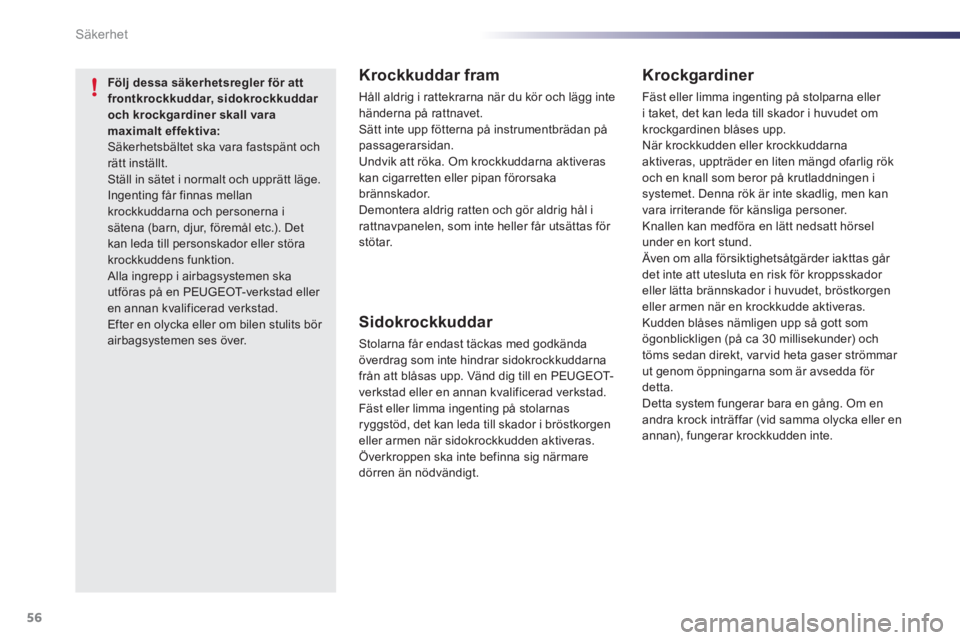 Säkerhet

Följ dessa säkerhetsregler för att frontkrockkuddar, sidokrockkuddar och krockgardiner skall vara maximalt effektiva:
Säkerhetsbältet ska vara fastspänt och rätt inställt.
Ställ in sätet i normalt och upprätt läge.
Ingenting får finnas mellan krockkuddarna och personerna i sätena (barn, djur, föremål etc.). Det kan leda till personskador eller störa krockkuddens funktion.
Alla ingrepp i airbagsystemen ska utföras på en PEUGEOT-verkstad eller en annan kvalificerad verkstad.
Efter en olycka eller om bilen stulits bör airbagsystemen ses över.

Krockkuddar fram

Håll aldrig i rattekrarna när du kör och lägg inte händerna på rattnavet.
Sätt inte upp fötterna på instrumentbrädan på passagerarsidan.
Undvik att röka. Om krockkuddarna aktiveras kan cigarretten eller pipan förorsaka brännskador.
Demontera aldrig ratten och gör aldrig hål i rattnavpanelen, som inte heller får utsättas för stötar.

Sidokrockkuddar

Stolarna får endast täckas med godkända överdrag som inte hindrar sidokrockkuddarna från att blåsas upp. Vänd dig till en PEUGEOT-verkstad eller en annan kvalificerad verkstad.
Fäst eller limma ingenting på stolarnas ryggstöd, det kan leda till skador i bröstkorgen eller armen när sidokrockkudden aktiveras.
Överkroppen ska inte befinna sig närmare dörren än nödvändigt.

Krockgardiner

Fäst eller limma ingenting på stolparna eller i taket, det kan leda till skador i huvudet om krockgardinen blåses upp.
När krockkudden eller krockkuddarna aktiveras, uppträder en liten mängd ofarlig rök och en knall som beror på krutladdningen i systemet. Denna rök är inte skadlig, men kan vara irriterande för känsliga personer.
Knallen kan medföra en lätt nedsatt hörsel under en kort stund.
Även om alla försiktighetsåtgärder iakttas går det inte att utesluta en risk för kroppsskador eller lätta brännskador i huvudet, bröstkorgen eller armen när en krockkudde aktiveras.
Kudden blåses nämligen upp så gott som ögonblickligen (på ca 30 millisekunder) och töms sedan direkt, varvid heta gaser strömmar ut genom öppningarna som är avsedda för detta.
Detta system fungerar bara en gång. Om en andra krock inträffar (vid samma olycka eller en annan), fungerar krockkudden inte.

56

carmanualsonline.info